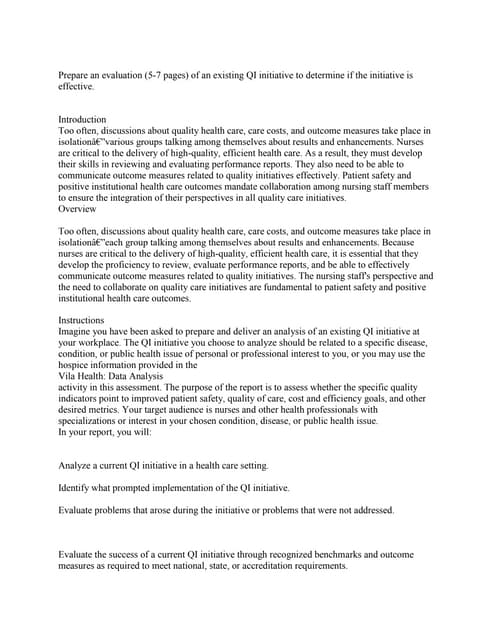 Prepare an evaluation (5-7 pages) of an existing QI initiative to determine if the initiative is effective.

Introduction
Too often, discussions about quality health care, care costs, and outcome measures take place in isolationâ€"various groups talking among themselves about results and enhancements. Nurses are critical to the delivery of high-quality, efficient health care. As a result, they must develop their skills in reviewing and evaluating performance reports. They also need to be able to communicate outcome measures related to quality initiatives effectively. Patient safety and positive institutional health care outcomes mandate collaboration among nursing staff members to ensure the integration of their perspectives in all quality care initiatives.
Overview

Too often, discussions about quality health care, care costs, and outcome measures take place in isolationâ€"each group talking among themselves about results and enhancements. Because nurses are critical to the delivery of high-quality, efficient health care, it is essential that they develop the proficiency to review, evaluate performance reports, and be able to effectively communicate outcome measures related to quality initiatives. The nursing staff's perspective and the need to collaborate on quality care initiatives are fundamental to patient safety and positive institutional health care outcomes.

Instructions
Imagine you have been asked to prepare and deliver an analysis of an existing QI initiative at your workplace. The QI initiative you choose to analyze should be related to a specific disease, condition, or public health issue of personal or professional interest to you, or you may use the hospice information provided in the
Vila Health: Data Analysis
activity in this assessment. The purpose of the report is to assess whether the specific quality indicators point to improved patient safety, quality of care, cost and efficiency goals, and other desired metrics. Your target audience is nurses and other health professionals with specializations or interest in your chosen condition, disease, or public health issue.
In your report, you will:

Analyze a current QI initiative in a health care setting.

Identify what prompted implementation of the QI initiative.

Evaluate problems that arose during the initiative or problems that were not addressed.

Evaluate the success of a current QI initiative through recognized benchmarks and outcome measures as required to meet national, state, or accreditation requirements.